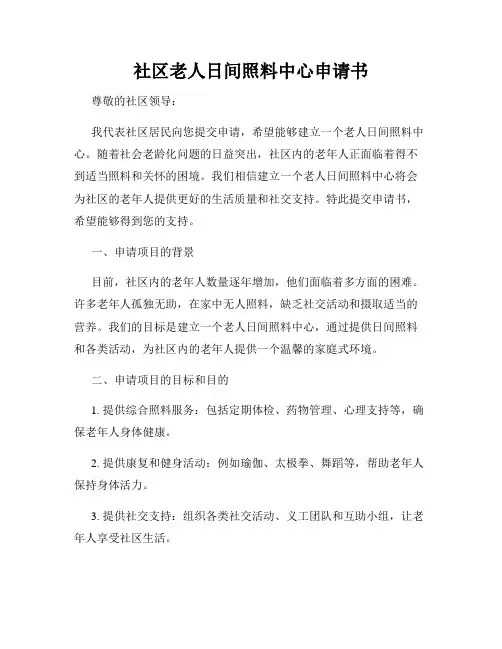 社区老人日间照料中心申请书

尊敬的社区领导：

我代表社区居民向您提交申请，希望能够建立一个老人日间照料中心。随着社会老龄化问题的日益突出，社区内的老年人正面临着得不到适当照料和关怀的困境。我们相信建立一个老人日间照料中心将会为社区的老年人提供更好的生活质量和社交支持。特此提交申请书，希望能够得到您的支持。

一、申请项目的背景

目前，社区内的老年人数量逐年增加，他们面临着多方面的困难。许多老年人孤独无助，在家中无人照料，缺乏社交活动和摄取适当的营养。我们的目标是建立一个老人日间照料中心，通过提供日间照料和各类活动，为社区内的老年人提供一个温馨的家庭式环境。

二、申请项目的目标和目的

1. 提供综合照料服务：包括定期体检、药物管理、心理支持等，确保老年人身体健康。

2. 提供康复和健身活动：例如瑜伽、太极拳、舞蹈等，帮助老年人保持身体活力。

3. 提供社交支持：组织各类社交活动、义工团队和互助小组，让老年人享受社区生活。